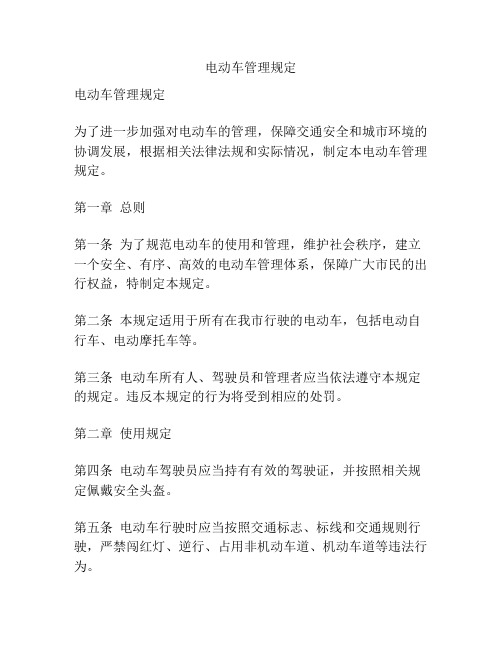 电动车管理规定

电动车管理规定

为了进一步加强对电动车的管理，保障交通安全和城市环境的协调发展，根据相关法律法规和实际情况，制定本电动车管理规定。

第一章 总则

第一条 为了规范电动车的使用和管理，维护社会秩序，建立一个安全、有序、高效的电动车管理体系，保障广大市民的出行权益，特制定本规定。

第二条 本规定适用于所有在我市行驶的电动车，包括电动自行车、电动摩托车等。

第三条 电动车所有人、驾驶员和管理者应当依法遵守本规定的规定。违反本规定的行为将受到相应的处罚。

第二章 使用规定

第四条 电动车驾驶员应当持有有效的驾驶证，并按照相关规定佩戴安全头盔。

第五条 电动车行驶时应当按照交通标志、标线和交通规则行驶，严禁闯红灯、逆行、占用非机动车道、机动车道等违法行为。